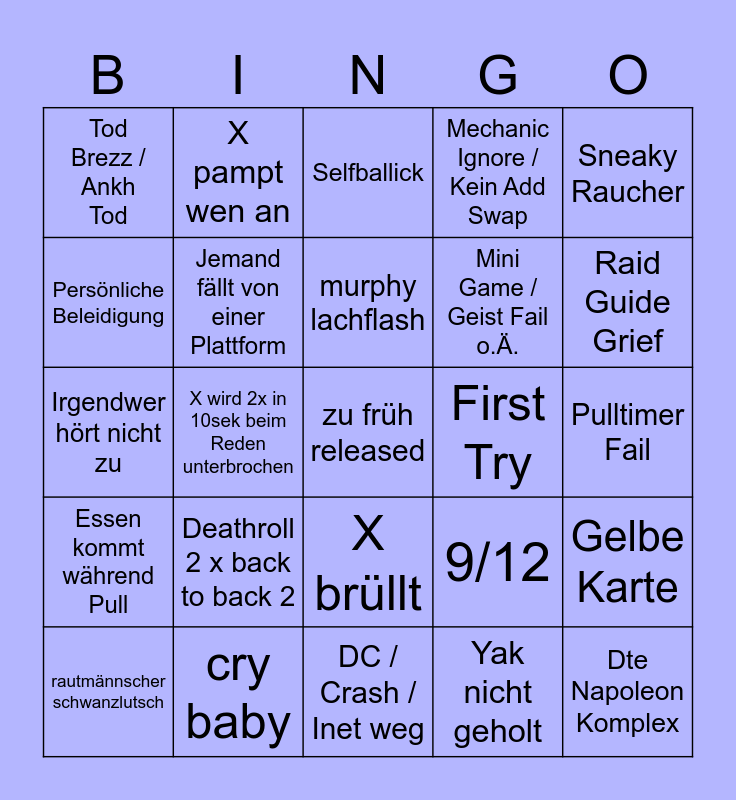 | B | I | N | G | O |
|---|---|---|---|---|
| Tod Brezz / Ankh Tod | X pampt wen an | Selfballick | Mechanic Ignore / Kein Add Swap | Sneaky Raucher |
| Persönliche Beleidigung | Jemand fällt von einer Plattform | murphy lachflash | Mini Game / Geist Fail o.Ä. | Raid Guide Grief |
| Irgendwer hört nicht zu | X wird 2x in 10sek beim Reden unterbrochen | zu früh released | First Try | Pulltimer Fail |
| Essen kommt während Pull | Deathroll 2 x back to back 2 | X brüllt | 9/12 | Gelbe Karte |
| rautmännscher schwanzlutsch | cry baby | DC / Crash / Inet weg | Yak nicht geholt | Dte Napoleon Komplex |